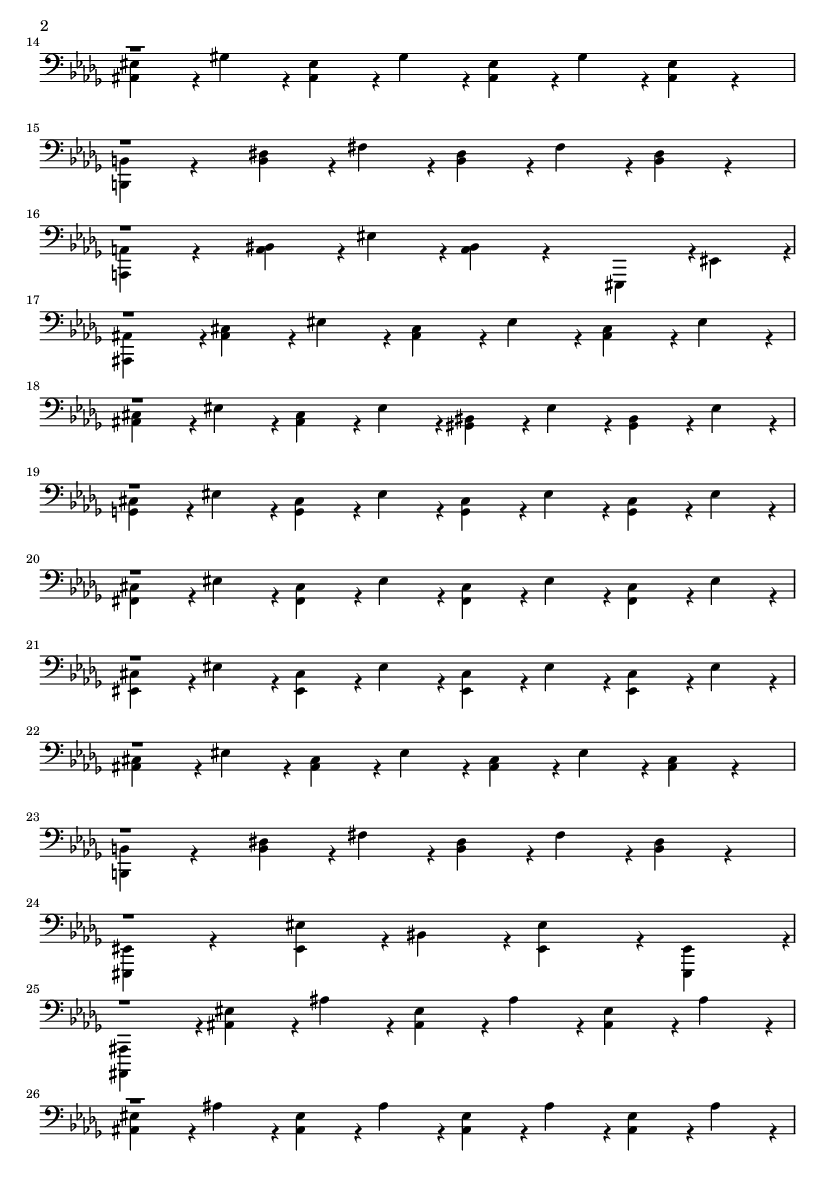 2

14

15

16

17

18

19

20

21

22

23

24

25

26